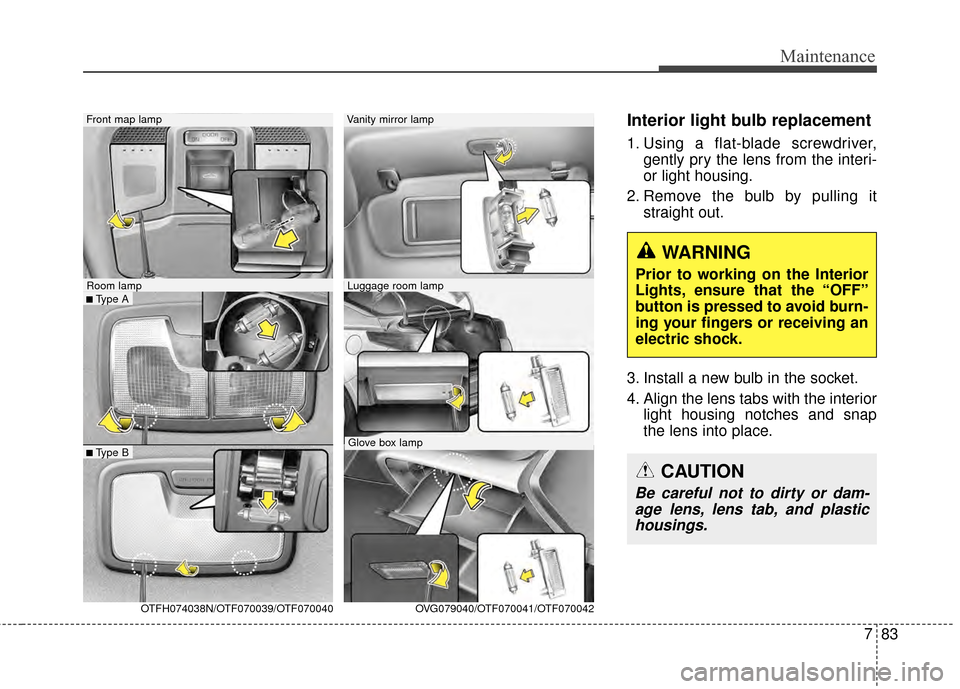 Maintenance

Front map lamp

Room lamp

■ Type A

■ Type B

OTFH074038N/OTF070039/OTF070040

Vanity mirror lamp

Luggage room lamp

Glove box lamp

OVG079040/OTF070041/OTF070042

Interior light bulb replacement

1. Using a flat-blade screwdriver, gently pry the lens from the interior light housing.

2. Remove the bulb by pulling it straight out.

WARNING

Prior to working on the Interior Lights, ensure that the “OFF” button is pressed to avoid burning your fingers or receiving an electric shock.

3. Install a new bulb in the socket.

4. Align the lens tabs with the interior light housing notches and snap the lens into place.

CAUTION

Be careful not to dirty or damage lens, lens tab, and plastic housings.

7 83

carmanualsonline.info